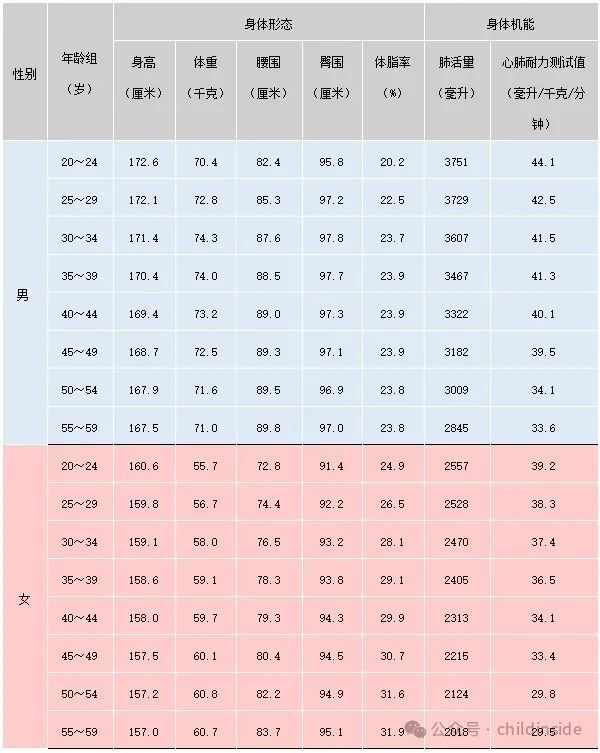 | 性别 | 年龄组（岁） | 身体形态 |  |  |  |  | 身体机能 |  |
|---|---|---|---|---|---|---|---|---|
|  |  | 身高（厘米） | 体重（千克） | 腰围（厘米） | 臀围（厘米） | 体脂率（%） | 肺活量（毫升） | 心肺耐力测试值（毫升/千克/分钟） |
| 男 | 20～24 | 172.6 | 70.4 | 82.4 | 95.8 | 20.2 | 3751 | 44.1 |
|  | 25～29 | 172.1 | 72.8 | 85.3 | 97.2 | 22.5 | 3729 | 42.5 |
|  | 30～34 | 171.4 | 74.3 | 87.6 | 97.8 | 23.7 | 3607 | 41.5 |
|  | 35～39 | 170.4 | 74.0 | 88.5 | 97.7 | 23.9 | 3467 | 41.3 |
|  | 40～44 | 169.4 | 73.2 | 89.0 | 97.3 | 23.9 | 3322 | 40.1 |
|  | 45～49 | 168.7 | 72.5 | 89.3 | 97.1 | 23.9 | 3182 | 39.5 |
|  | 50～54 | 167.9 | 71.6 | 89.5 | 96.9 | 23.8 | 3009 | 34.1 |
|  | 55～59 | 167.5 | 71.0 | 89.8 | 97.0 | 23.8 | 2845 | 33.6 |
| 女 | 20～24 | 160.6 | 55.7 | 72.8 | 91.4 | 24.9 | 2557 | 39.2 |
|  | 25～29 | 159.8 | 56.7 | 74.4 | 92.2 | 26.5 | 2528 | 38.3 |
|  | 30～34 | 159.1 | 58.0 | 76.5 | 93.2 | 28.1 | 2470 | 37.4 |
|  | 35～39 | 158.6 | 59.1 | 78.3 | 93.8 | 29.1 | 2405 | 36.5 |
|  | 40～44 | 158.0 | 59.7 | 79.3 | 94.3 | 29.9 | 2313 | 34.1 |
|  | 45～49 | 157.5 | 60.1 | 80.4 | 94.5 | 30.7 | 2215 | 33.4 |
|  | 50～54 | 157.2 | 60.8 | 82.2 | 94.9 | 31.6 | 2124 | 29.8 |
|  | 55～59 | 157.0 | 60.7 | 83.7 | 95.1 | 31.9 | 2018 | 29.5 |

公众号 · childinside